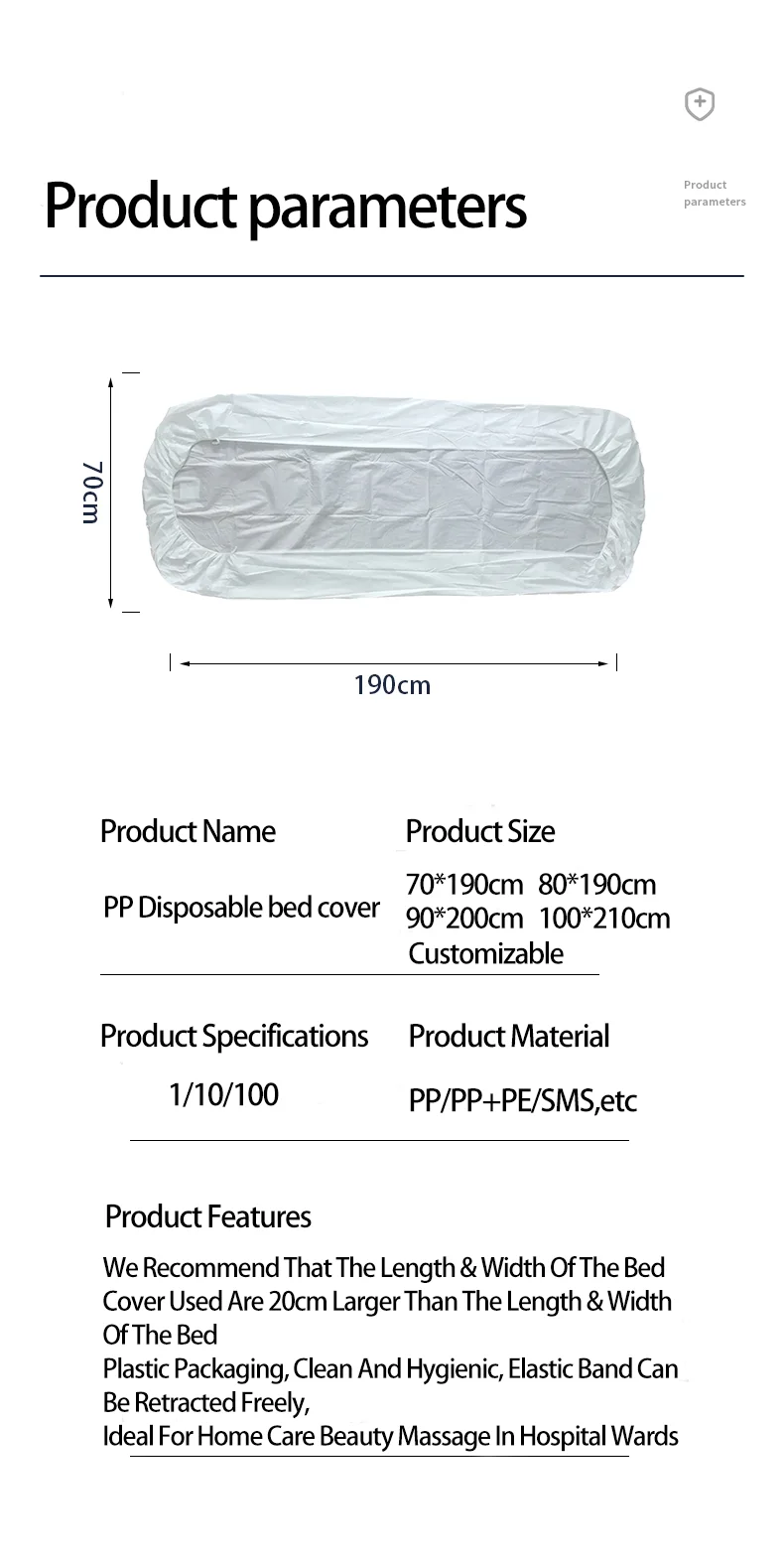 Product parameters

Product
parameters

70cm

190cm

Product Name

PP Disposable bed cover

Product Size

70*190cm 80*190cm
90*200cm 100*210cm
Customizable

Product Specifications

1/10/100

Product Material

PP/PP+PE/SMS,etc

Product Features

We Recommend That The Length & Width Of The Bed Cover Used Are 20cm Larger Than The Length & Width Of The Bed
Plastic Packaging, Clean And Hygienic, Elastic Band Can Be Retracted Freely,
Ideal For Home Care Beauty Massage In Hospital Wards